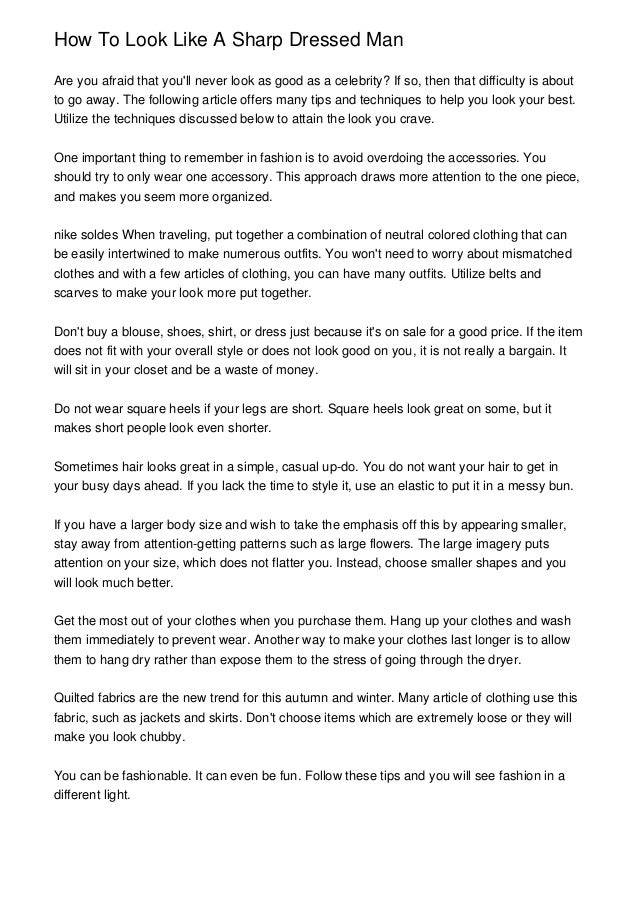 How To Look Like A Sharp Dressed Man

Are you afraid that you'll never look as good as a celebrity? If so, then that difficulty is about to go away. The following article offers many tips and techniques to help you look your best. Utilize the techniques discussed below to attain the look you crave.

One important thing to remember in fashion is to avoid overdoing the accessories. You should try to only wear one accessory. This approach draws more attention to the one piece, and makes you seem more organized.

nike soldes When traveling, put together a combination of neutral colored clothing that can be easily intertwined to make numerous outfits. You won't need to worry about mismatched clothes and with a few articles of clothing, you can have many outfits. Utilize belts and scarves to make your look more put together.

Don't buy a blouse, shoes, shirt, or dress just because it's on sale for a good price. If the item does not fit with your overall style or does not look good on you, it is not really a bargain. It will sit in your closet and be a waste of money.

Do not wear square heels if your legs are short. Square heels look great on some, but it makes short people look even shorter.

Sometimes hair looks great in a simple, casual up-do. You do not want your hair to get in your busy days ahead. If you lack the time to style it, use an elastic to put it in a messy bun.

If you have a larger body size and wish to take the emphasis off this by appearing smaller, stay away from attention-getting patterns such as large flowers. The large imagery puts attention on your size, which does not flatter you. Instead, choose smaller shapes and you will look much better.

Get the most out of your clothes when you purchase them. Hang up your clothes and wash them immediately to prevent wear. Another way to make your clothes last longer is to allow them to hang dry rather than expose them to the stress of going through the dryer.

Quilted fabrics are the new trend for this autumn and winter. Many article of clothing use this fabric, such as jackets and skirts. Don't choose items which are extremely loose or they will make you look chubby.

You can be fashionable. It can even be fun. Follow these tips and you will see fashion in a different light.